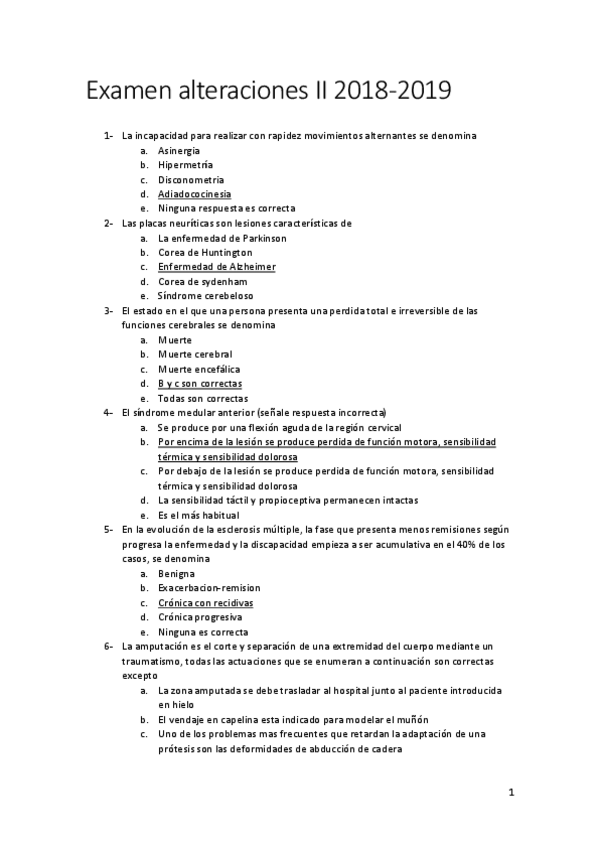 Examen alteraciones II 2018-2019

1- La incapacidad para realizar con rapidez movimientos alternantes se denomina
a. Asinergia
b. Hipermetría
c. Disconometria
d. Adiadococinesia
e. Ninguna respuesta es correcta

2- Las placas neuríticas son lesiones características de
a. La enfermedad de Parkinson
b. Corea de Huntington
c. Enfermedad de Alzheimer
d. Corea de sydenham
e. Síndrome cerebeloso

3- El estado en el que una persona presenta una perdida total e irreversible de las funciones cerebrales se denomina
a. Muerte
b. Muerte cerebral
c. Muerte encefálica
d. B y c son correctas
e. Todas son correctas

4- El síndrome medular anterior (señale respuesta incorrecta)
a. Se produce por una flexión aguda de la región cervical
b. Por encima de la lesión se produce perdida de función motora, sensibilidad térmica y sensibilidad dolorosa
c. Por debajo de la lesión se produce perdida de función motora, sensibilidad térmica y sensibilidad dolorosa
d. La sensibilidad táctil y propioceptiva permanecen intactas
e. Es el más habitual

5- En la evolución de la esclerosis múltiple, la fase que presenta menos remisiones según progresa la enfermedad y la discapacidad empieza a ser acumulativa en el 40% de los casos, se denomina
a. Benigna
b. Exacerbacion-remision
c. Crónica con recidivas
d. Crónica progresiva
e. Ninguna es correcta

6- La amputación es el corte y separación de una extremidad del cuerpo mediante un traumatismo, todas las actuaciones que se enumeran a continuación son correctas excepto
a. La zona amputada se debe trasladar al hospital junto al paciente introducida en hielo
b. El vendaje en capelina esta indicado para modelar el muñón
c. Uno de los problemas mas frecuentes que retardan la adaptación de una prótesis son las deformidades de abducción de cadera

1